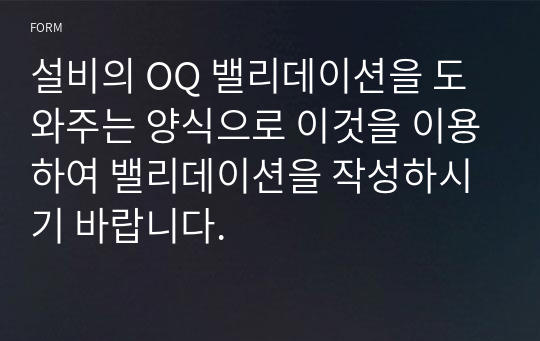 FORM

설비의 OQ 밸리데이션을 도와주는 양식으로 이것을 이용하여 밸리데이션을 작성하시기 바랍니다.